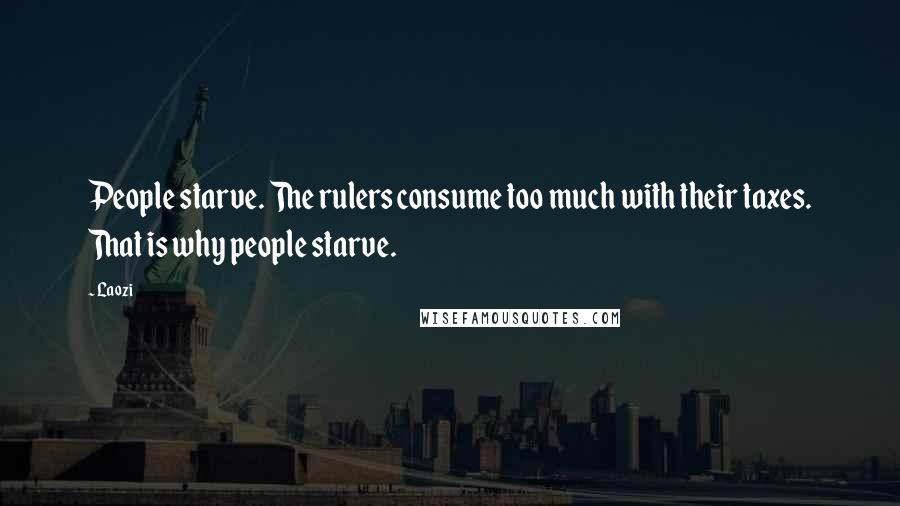 People starve. The rulers consume too much with their taxes. That is why people starve.

- Laozi

WISEFAMOUSQUOTES.COM